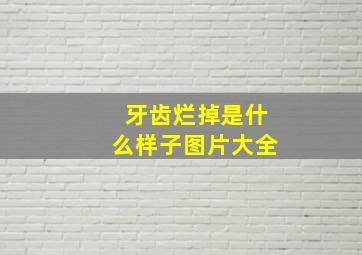 牙齿烂掉是什么样子图片大全